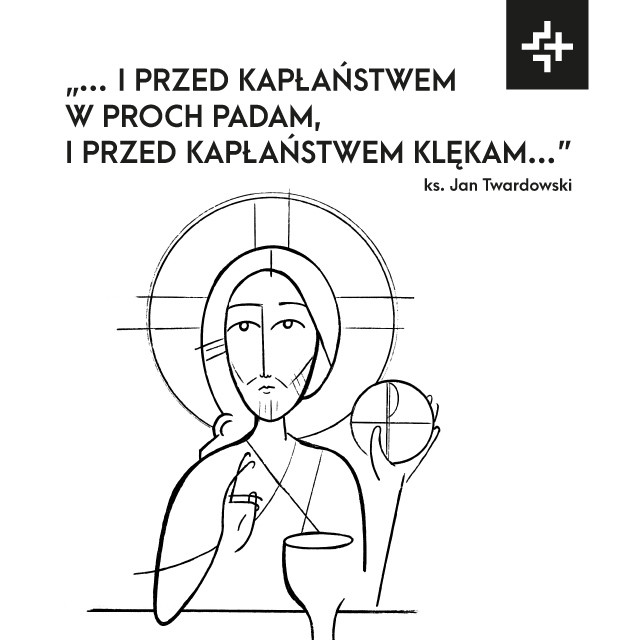 „... I PRZED KAPŁAŃSTWEM W PROCH PADAM, I PRZED KAPŁAŃSTWEM KLĘKAM..."

ks. Jan Twardowski